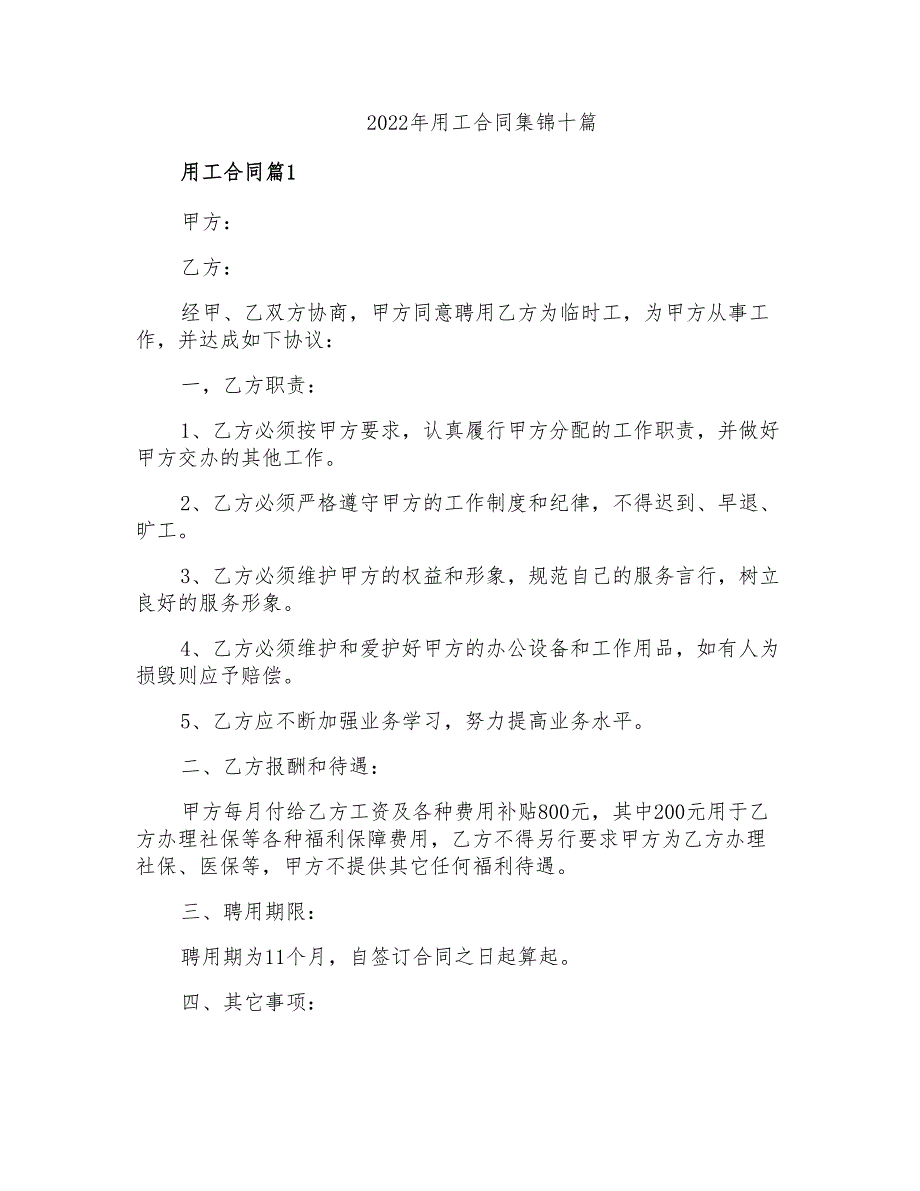 2022年用工合同集锦十篇

用工合同篇1

甲方：

乙方：

经甲、乙双方协商，甲方同意聘用乙方为临时工，为甲方从事工作，并达成如下协议：

一，乙方职责：

1、乙方必须按甲方要求，认真履行甲方分配的工作职责，并做好甲方交办的其他工作。

2、乙方必须严格遵守甲方的工作制度和纪律，不得迟到、早退、旷工。

3、乙方必须维护甲方的权益和形象，规范自己的服务言行，树立良好的服务形象。

4、乙方必须维护和爱护好甲方的办公设备和工作用品，如有人为损毁则应予赔偿。

5、乙方应不断加强业务学习，努力提高业务水平。

二、乙方报酬和待遇：

甲方每月付给乙方工资及各种费用补贴800元，其中200元用于乙方办理社保等各种福利保障费用，乙方不得另行要求甲方为乙方办理社保、医保等，甲方不提供其它任何福利待遇。

三、聘用期限：

聘用期为11个月，自签订合同之日起算起。

四、其它事项：